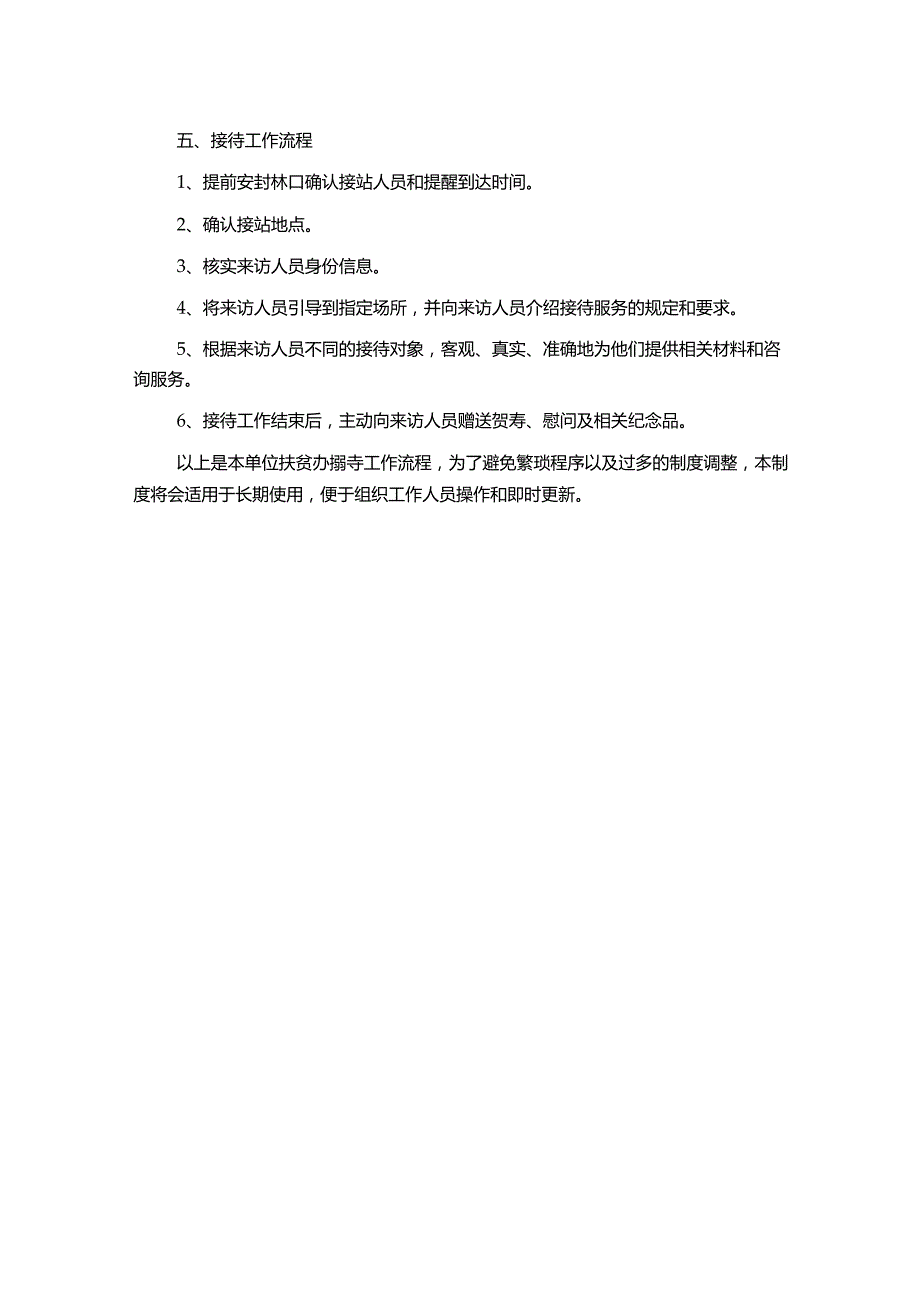 五、接待工作流程

1、提前安封林口确认接站人员和提醒到达时间。

2、确认接站地点。

3、核实来访人员身份信息。

4、将来访人员引导到指定场所，并向来访人员介绍接待服务的规定和要求。

5、根据来访人员不同的接待对象，客观、真实、准确地为他们提供相关材料和咨询服务。

6、接待工作结束后，主动向来访人员赠送贺寿、慰问及相关纪念品。

以上是本单位扶贫办搦寺工作流程，为了避免繁琐程序以及过多的制度调整，本制度将会适用于长期使用，便于组织工作人员操作和即时更新。